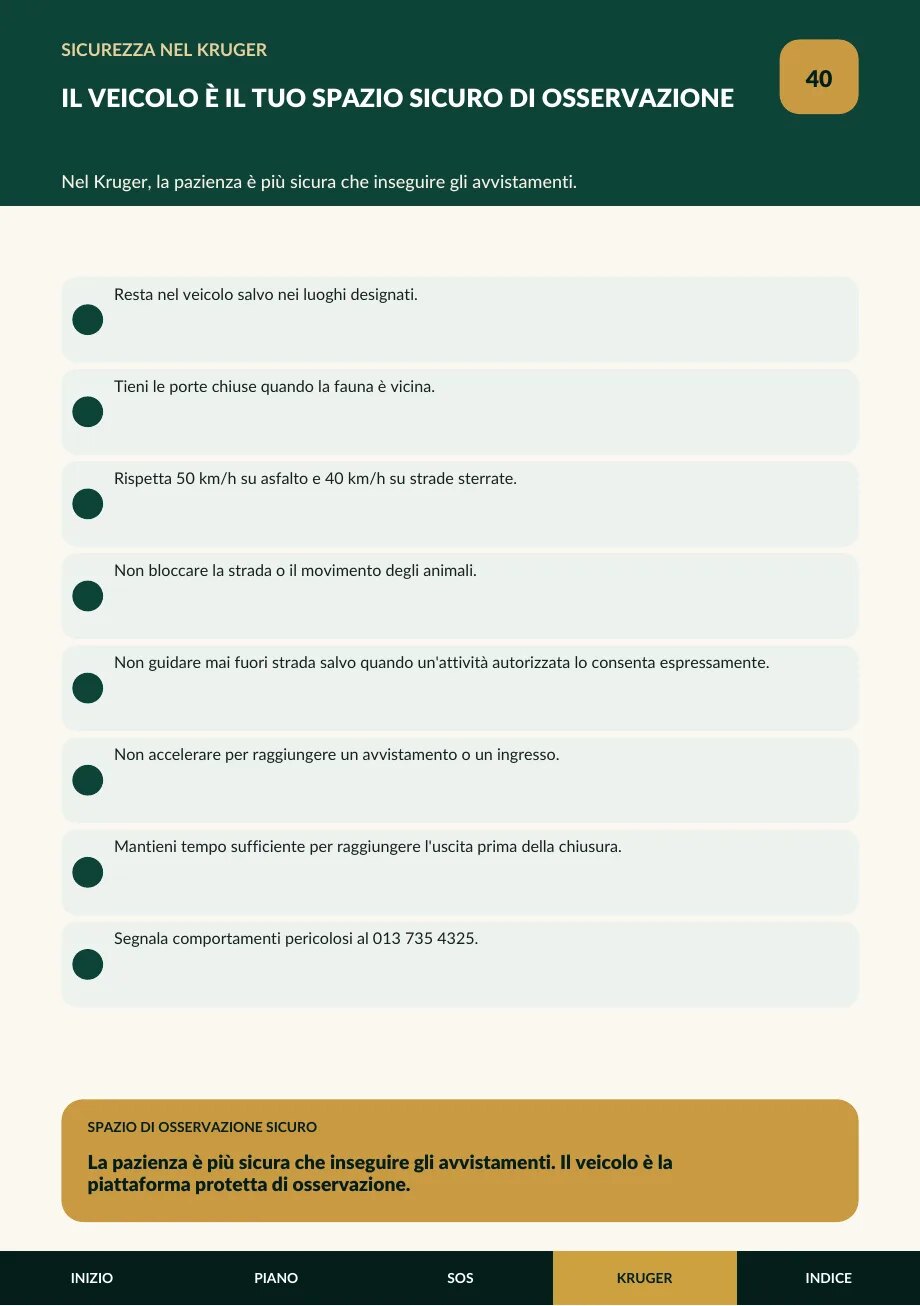 SICUREZZA NEL KRUGER

IL VEICOLO È IL TUO SPAZIO SICURO DI OSSERVAZIONE

40

Nel Kruger, la pazienza è più sicura che inseguire gli avvistamenti.

Resta nel veicolo salvo nei luoghi designati.

Tieni le porte chiuse quando la fauna è vicina.

Rispetta 50 km/h su asfalto e 40 km/h su strade sterrate.

Non bloccare la strada o il movimento degli animali.

Non guidare mai fuori strada salvo quando un'attività autorizzata lo consenta espressamente.

Non accelerare per raggiungere un avvistamento o un ingresso.

Mantieni tempo sufficiente per raggiungere l'uscita prima della chiusura.

Segnala comportamenti pericolosi al 013 735 4325.

SPAZIO DI OSSERVAZIONE SICURO

La pazienza è più sicura che inseguire gli avvistamenti. Il veicolo è la piattaforma protetta di osservazione.

INIZIO PIANO SOS KRUGER INDICE